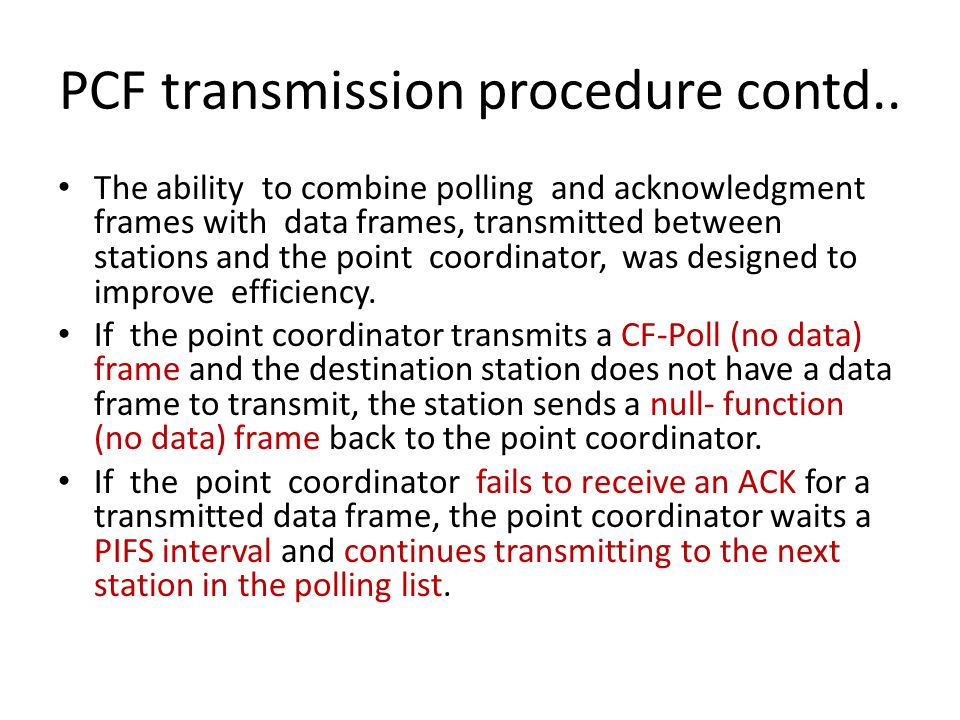 PCF transmission procedure contd..

• The ability to combine polling and acknowledgment frames with data frames, transmitted between stations and the point coordinator, was designed to improve efficiency.

• If the point coordinator transmits a CF-Poll (no data) frame and the destination station does not have a data frame to transmit, the station sends a null- function (no data) frame back to the point coordinator.

• If the point coordinator fails to receive an ACK for a transmitted data frame, the point coordinator waits a PIFS interval and continues transmitting to the next station in the polling list.